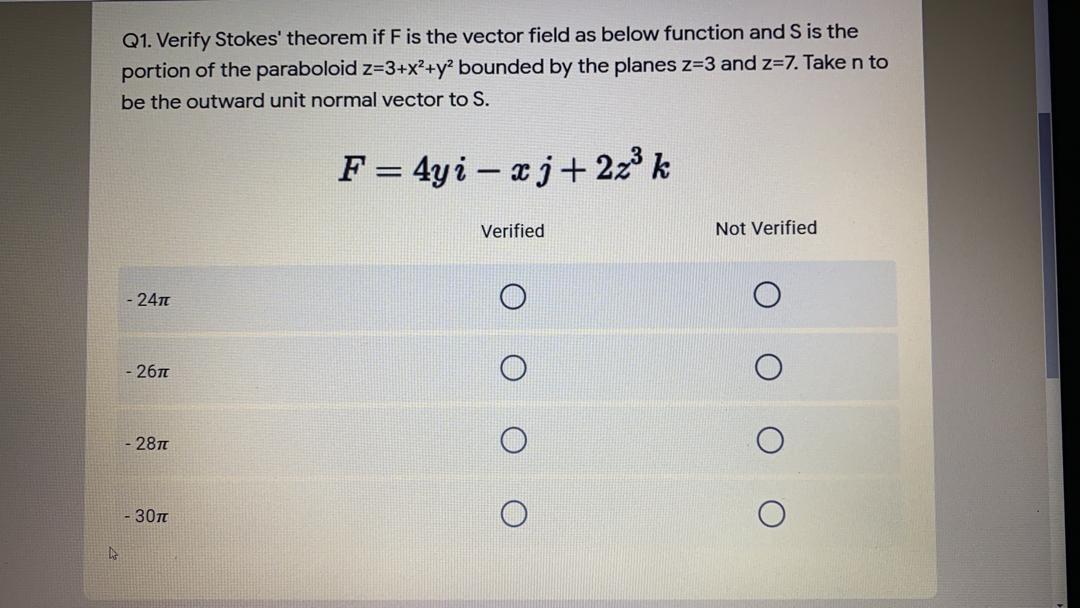 Q1. Verify Stokes' theorem if F is the vector field as below function and S is the portion of the paraboloid z=3+x²+y² bounded by the planes z=3 and z=7. Take n to be the outward unit normal vector to S.

$F = 4y\,i - x\,j + 2z^3\,k$

| | Verified | Not Verified |
|---|---|---|
| - 24π | ○ | ○ |
| - 26π | ○ | ○ |
| - 28π | ○ | ○ |
| - 30π | ○ | ○ |